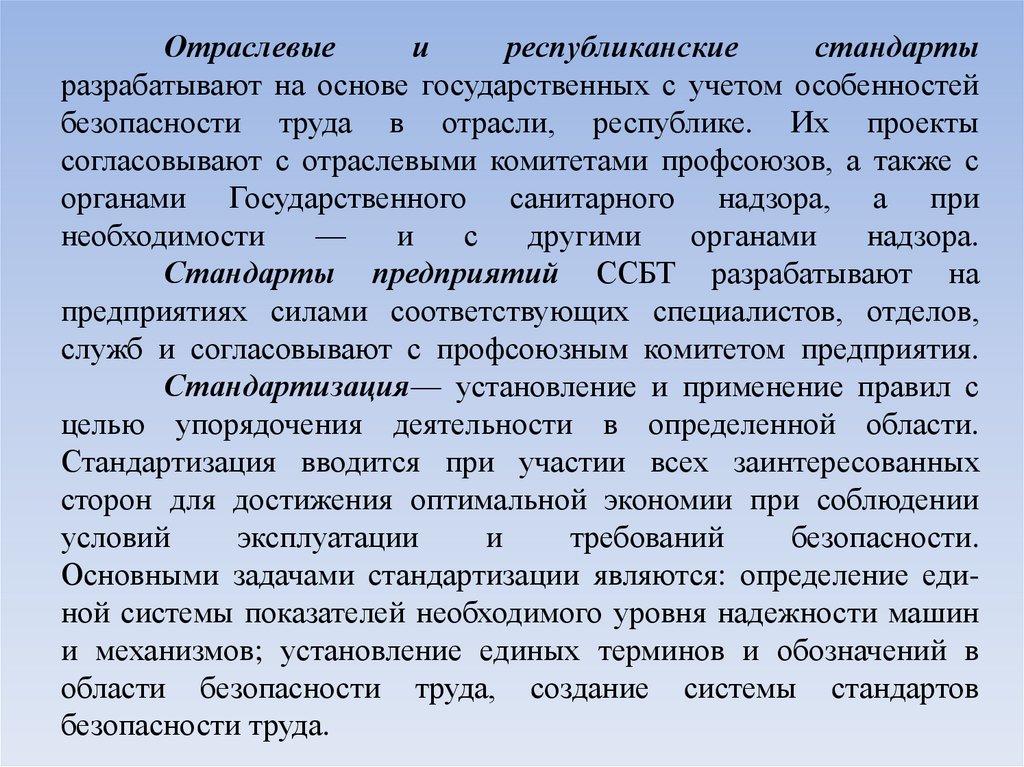 Отраслевые и республиканские стандарты разрабатывают на основе государственных с учетом особенностей безопасности труда в отрасли, республике. Их проекты согласовывают с отраслевыми комитетами профсоюзов, а также с органами Государственного санитарного надзора, а при необходимости — и с другими органами надзора.

Стандарты предприятий ССБТ разрабатывают на предприятиях силами соответствующих специалистов, отделов, служб и согласовывают с профсоюзным комитетом предприятия.

Стандартизация— установление и применение правил с целью упорядочения деятельности в определенной области. Стандартизация вводится при участии всех заинтересованных сторон для достижения оптимальной экономии при соблюдении условий эксплуатации и требований безопасности. Основными задачами стандартизации являются: определение единой системы показателей необходимого уровня надежности машин и механизмов; установление единых терминов и обозначений в области безопасности труда, создание системы стандартов безопасности труда.